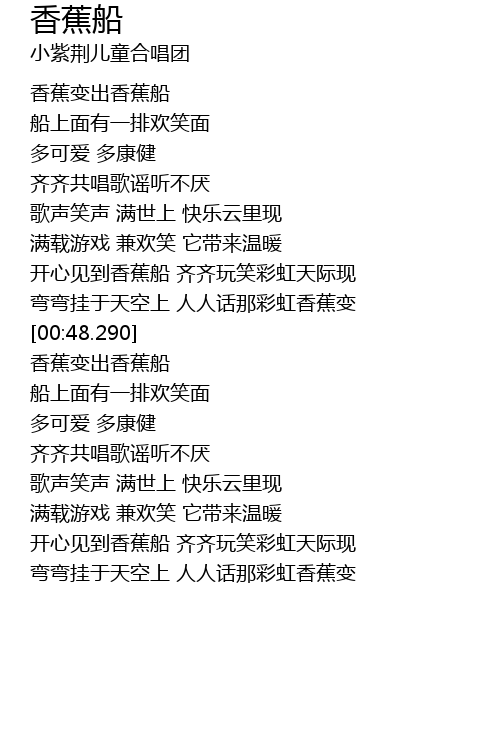 香蕉船
小紫荆儿童合唱团

香蕉变出香蕉船
船上面有一排欢笑面
多可爱 多康健
齐齐共唱歌谣听不厌
歌声笑声 满世上 快乐云里现
满载游戏 兼欢笑 它带来温暖
开心见到香蕉船 齐齐玩笑彩虹天际现
弯弯挂于天空上 人人话那彩虹香蕉变
[00:48.290]
香蕉变出香蕉船
船上面有一排欢笑面
多可爱 多康健
齐齐共唱歌谣听不厌
歌声笑声 满世上 快乐云里现
满载游戏 兼欢笑 它带来温暖
开心见到香蕉船 齐齐玩笑彩虹天际现
弯弯挂于天空上 人人话那彩虹香蕉变